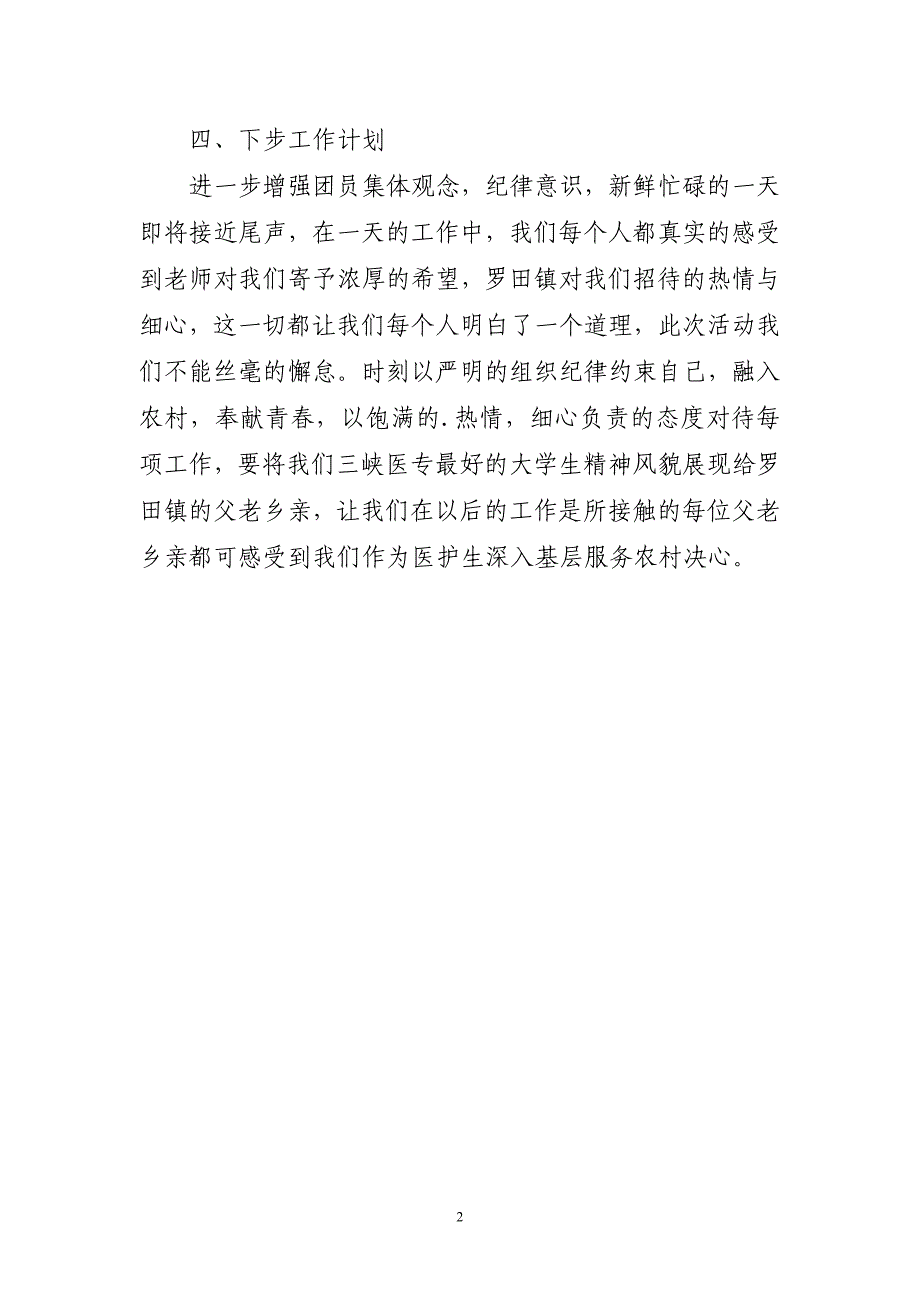 四、下步工作计划

进一步增强团员集体观念，纪律意识，新鲜忙碌的一天即将接近尾声，在一天的工作中，我们每个人都真实的感受到老师对我们寄予浓厚的希望，罗田镇对我们招待的热情与细心，这一切都让我们每个人明白了一个道理，此次活动我们不能丝毫的懈怠。时刻以严明的组织纪律约束自己，融入农村，奉献青春，以饱满的.热情，细心负责的态度对待每项工作，要将我们三峡医专最好的大学生精神风貌展现给罗田镇的父老乡亲，让我们在以后的工作是所接触的每位父老乡亲都可感受到我们作为医护生深入基层服务农村决心。

2